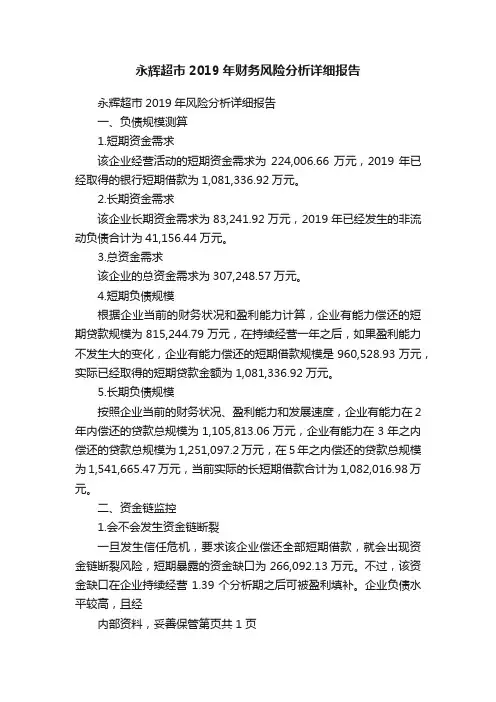 永辉超市 2019 年财务风险分析详细报告

永辉超市 2019 年风险分析详细报告

一、负债规模测算

1.短期资金需求

该企业经营活动的短期资金需求为 224,006.66 万元，2019 年已经取得的银行短期借款为 1,081,336.92 万元。

2.长期资金需求

该企业长期资金需求为 83,241.92 万元，2019 年已经发生的非流动负债合计为 41,156.44 万元。

3.总资金需求

该企业的总资金需求为 307,248.57 万元。

4.短期负债规模

根据企业当前的财务状况和盈利能力计算，企业有能力偿还的短期贷款规模为 815,244.79 万元，在持续经营一年之后，如果盈利能力不发生大的变化，企业有能力偿还的短期借款规模是 960,528.93 万元，实际已经取得的短期贷款金额为 1,081,336.92 万元。

5.长期负债规模

按照企业当前的财务状况、盈利能力和发展速度，企业有能力在 2 年内偿还的贷款总规模为 1,105,813.06 万元，企业有能力在 3 年之内偿还的贷款总规模为 1,251,097.2 万元，在 5 年之内偿还的贷款总规模为 1,541,665.47 万元，当前实际的长短期借款合计为 1,082,016.98 万元。

二、资金链监控

1.会不会发生资金链断裂

一旦发生信任危机，要求该企业偿还全部短期借款，就会出现资金链断裂风险，短期暴露的资金缺口为 266,092.13 万元。不过，该资金缺口在企业持续经营 1.39 个分析期之后可被盈利填补。企业负债水平较高，且经

内部资料，妥善保管第页共 1 页